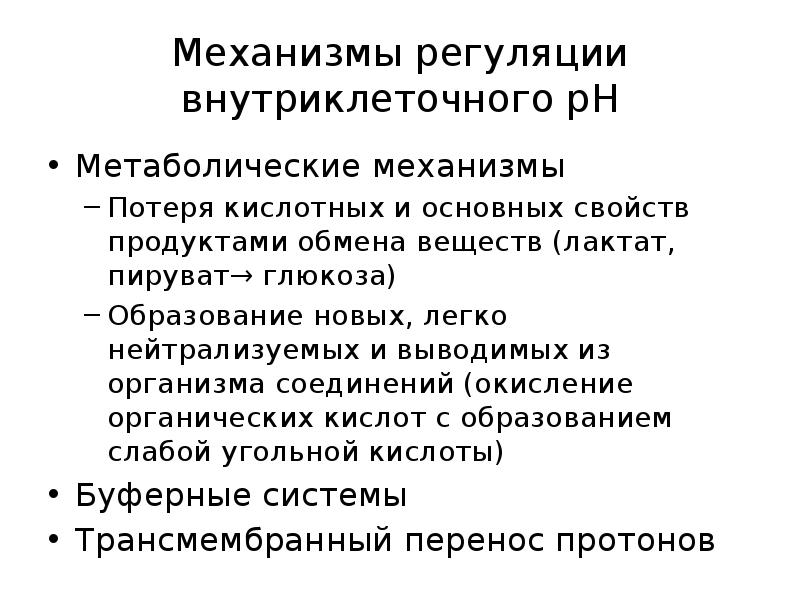 Механизмы регуляции внутриклеточного рН

• Метаболические механизмы
– Потеря кислотных и основных свойств продуктами обмена веществ (лактат, пируват→ глюкоза)
– Образование новых, легко нейтрализуемых и выводимых из организма соединений (окисление органических кислот с образованием слабой угольной кислоты)
• Буферные системы
• Трансмембранный перенос протонов